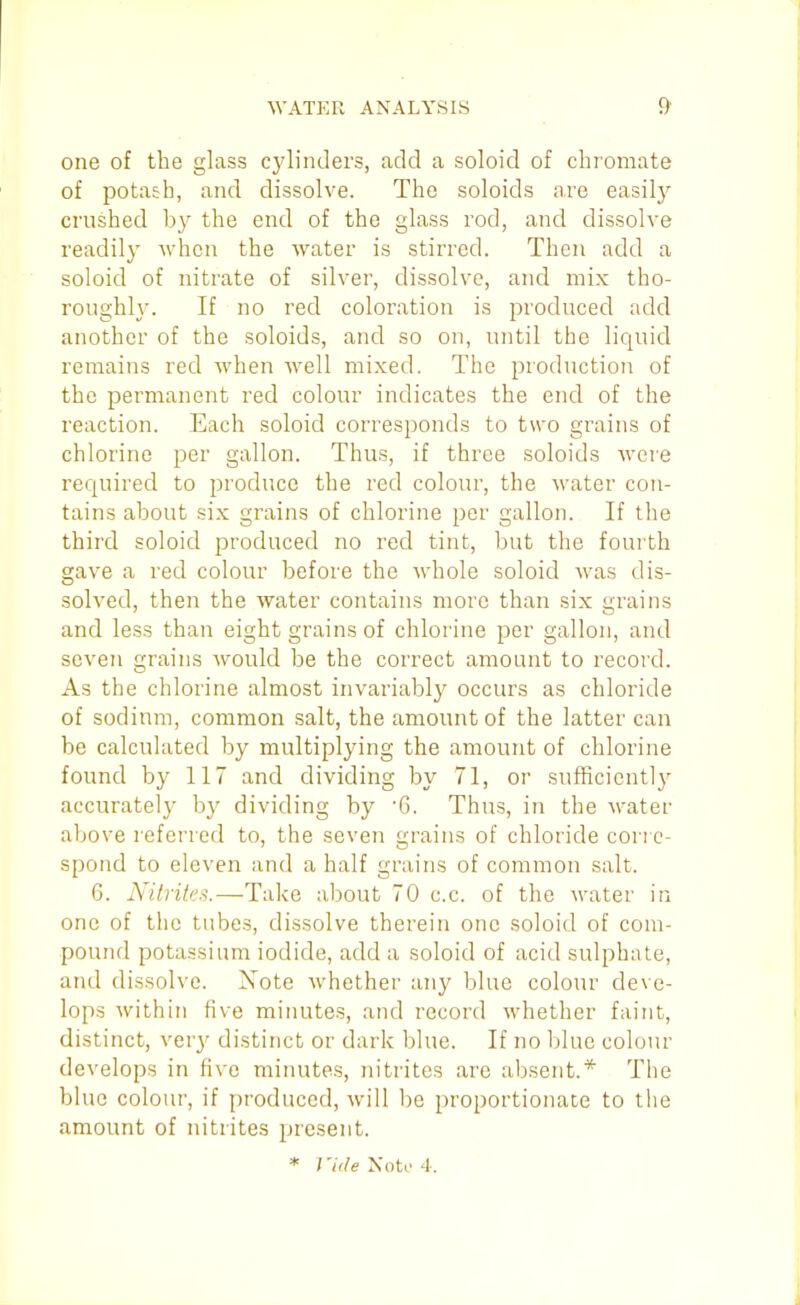 WATER ANALYSIS 9

one of the glass cylinders, add a soloid of chromate of potash, and dissolve. The soloids are easily crushed by the end of the glass rod, and dissolve readily when the water is stirred. Then add a soloid of nitrate of silver, dissolve, and mix thoroughly. If no red coloration is produced add another of the soloids, and so on, until the liquid remains red when well mixed. The production of the permanent red colour indicates the end of the reaction. Each soloid corresponds to two grains of chlorine per gallon. Thus, if three soloids were required to produce the red colour, the water contains about six grains of chlorine per gallon. If the third soloid produced no red tint, but the fourth gave a red colour before the whole soloid was dissolved, then the water contains more than six grains and less than eight grains of chlorine per gallon, and seven grains would be the correct amount to record. As the chlorine almost invariably occurs as chloride of sodium, common salt, the amount of the latter can be calculated by multiplying the amount of chlorine found by 117 and dividing by 71, or sufficiently accurately by dividing by ·6. Thus, in the water above referred to, the seven grains of chloride correspond to eleven and a half grains of common salt.

6. Nitrites.—Take about 70 c.c. of the water in one of the tubes, dissolve therein one soloid of compound potassium iodide, add a soloid of acid sulphate, and dissolve. Note whether any blue colour develops within five minutes, and record whether faint, distinct, very distinct or dark blue. If no blue colour develops in five minutes, nitrites are absent.* The blue colour, if produced, will be proportionate to the amount of nitrites present.

* Vide Note 4.